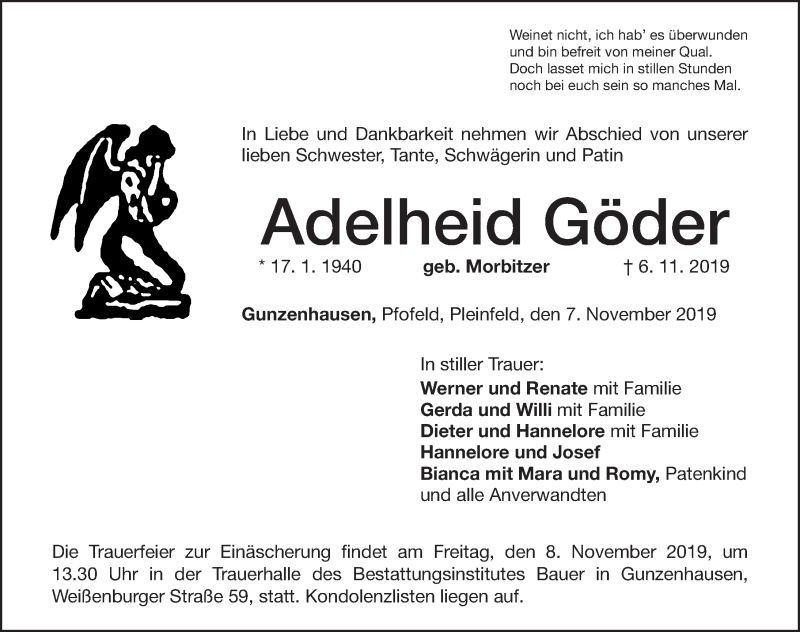 Weinet nicht, ich hab' es überwunden
und bin befreit von meiner Qual.
Doch lasset mich in stillen Stunden
noch bei euch sein so manches Mal.

In Liebe und Dankbarkeit nehmen wir Abschied von unserer lieben Schwester, Tante, Schwägerin und Patin

Adelheid Göder

* 17. 1. 1940 geb. Morbitzer † 6. 11. 2019

Gunzenhausen, Pfofeld, Pleinfeld, den 7. November 2019

In stiller Trauer:
Werner und Renate mit Familie
Gerda und Willi mit Familie
Dieter und Hannelore mit Familie
Hannelore und Josef
Bianca mit Mara und Romy, Patenkind
und alle Anverwandten

Die Trauerfeier zur Einäscherung findet am Freitag, den 8. November 2019, um 13.30 Uhr in der Trauerhalle des Bestattungsinstitutes Bauer in Gunzenhausen, Weißenburger Straße 59, statt. Kondolenzlisten liegen auf.